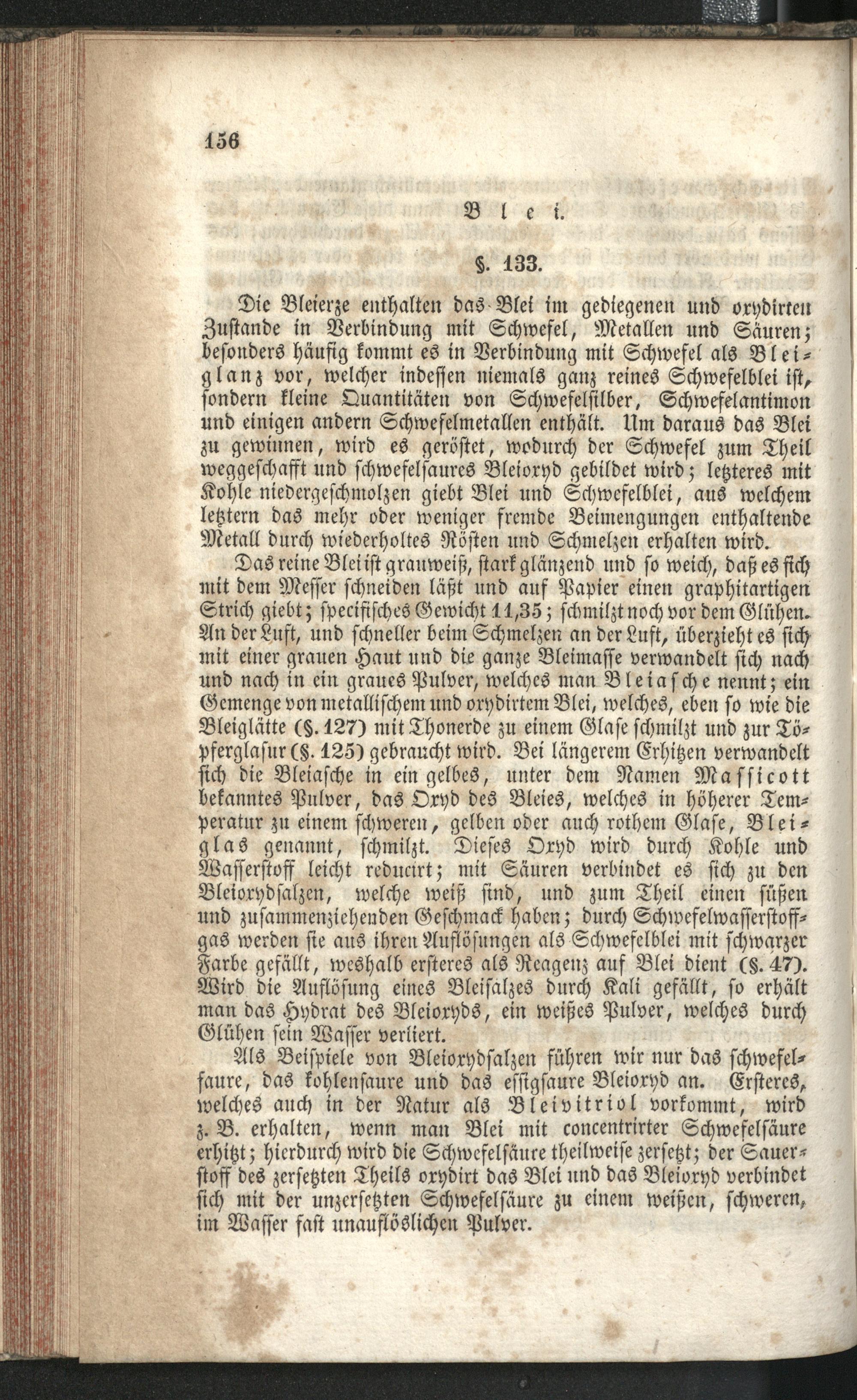 156

Blei.

§. 133.

Die Bleierze enthalten das Blei im gediegenen und oxydirten Zustande in Verbindung mit Schwefel, Metallen und Säuren; besonders häufig kommt es in Verbindung mit Schwefel als Bleiglanz vor, welcher indessen niemals ganz reines Schwefelblei ist, sondern kleine Quantitäten von Schwefelsilber, Schwefelantimon und einigen andern Schwefelmetallen enthält. Um daraus das Blei zu gewinnen, wird es geröstet, wodurch der Schwefel zum Theil weggeschafft und schwefelsaures Bleioxyd gebildet wird; letzteres mit Kohle niedergeschmolzen giebt Blei und Schwefelblei, aus welchem letztern das mehr oder weniger fremde Beimengungen enthaltende Metall durch wiederholtes Rösten und Schmelzen erhalten wird.

Das reine Blei ist grauweiß, stark glänzend und so weich, daß es sich mit dem Messer schneiden läßt und auf Papier einen graphitartigen Strich giebt; specifisches Gewicht 11,35; schmilzt noch vor dem Glühen. An der Luft, und schneller beim Schmelzen an der Luft, überzieht es sich mit einer grauen Haut und die ganze Bleimasse verwandelt sich nach und nach in ein graues Pulver, welches man Bleiasche nennt; ein Gemenge von metallischem und oxydirtem Blei, welches, eben so wie die Bleiglätte (§. 127) mit Thonerde zu einem Glase schmilzt und zur Töpferglasur (§. 125) gebraucht wird. Bei längerem Erhitzen verwandelt sich die Bleiasche in ein gelbes, unter dem Namen Massicott bekanntes Pulver, das Oxyd des Bleies, welches in höherer Temperatur zu einem schweren, gelben oder auch rothem Glase, Bleiglas genannt, schmilzt. Dieses Oxyd wird durch Kohle und Wasserstoff leicht reducirt; mit Säuren verbindet es sich zu den Bleioxydsalzen, welche weiß sind, und zum Theil einen süßen und zusammenziehenden Geschmack haben; durch Schwefelwasserstoffgas werden sie aus ihren Auflösungen als Schwefelblei mit schwarzer Farbe gefällt, weshalb ersteres als Reagenz auf Blei dient (§. 47). Wird die Auflösung eines Bleisalzes durch Kali gefällt, so erhält man das Hydrat des Bleioxyds, ein weißes Pulver, welches durch Glühen sein Wasser verliert.

Als Beispiele von Bleioxydsalzen führen wir nur das schwefelsaure, das kohlensaure und das essigsaure Bleioxyd an. Ersteres, welches auch in der Natur als Bleivitriol vorkommt, wird z. B. erhalten, wenn man Blei mit concentrirter Schwefelsäure erhitzt; hierdurch wird die Schwefelsäure theilweise zersetzt; der Sauerstoff des zersetzten Theils oxydirt das Blei und das Bleioxyd verbindet sich mit der unzersetzten Schwefelsäure zu einem weißen, schweren, im Wasser fast unauflöslichen Pulver.